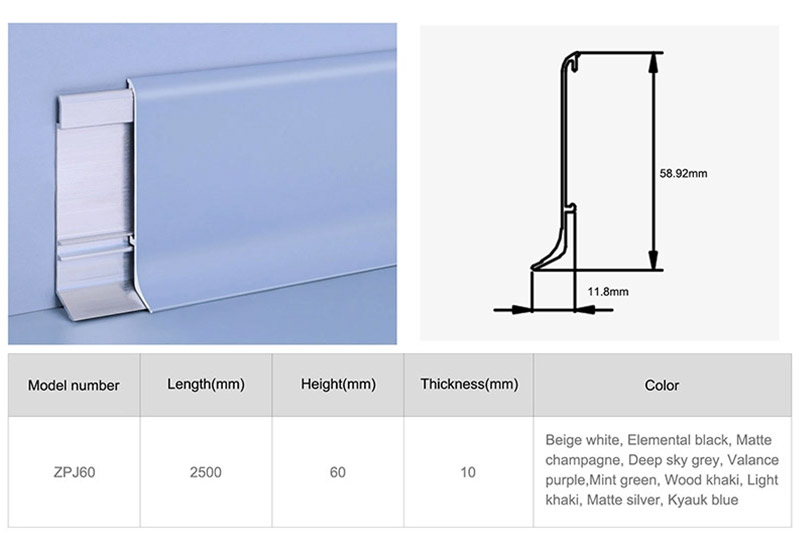 58.92mm

11.8mm

| Model number | Length(mm) | Height(mm) | Thickness(mm) | Color |
|---|---|---|---|---|
| ZPJ60 | 2500 | 60 | 10 | Beige white, Elemental black, Matte champagne, Deep sky grey, Valance purple,Mint green, Wood khaki, Light khaki, Matte silver, Kyauk blue |